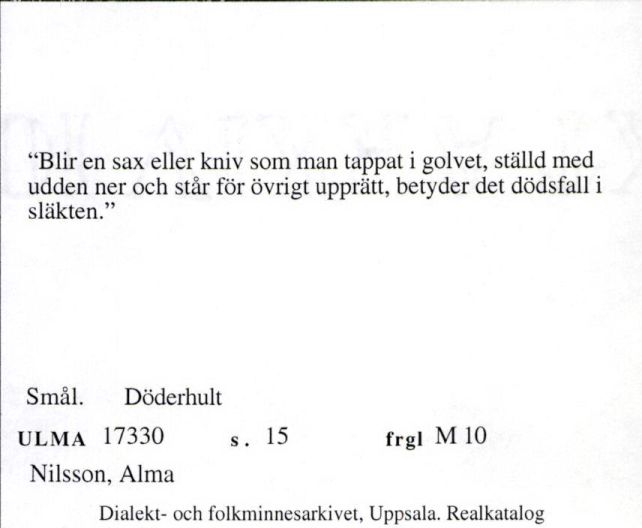 “Blir en sax eller kniv som man tappat i golvet, ställd med udden ner och står för övrigt upprätt, betyder det dödsfall i släkten.”

Smål. Döderhult

ULMA 17330 s. 15 frgl M 10

Nilsson, Alma

Dialekt- och folkminnesarkivet, Uppsala. Realkatalog